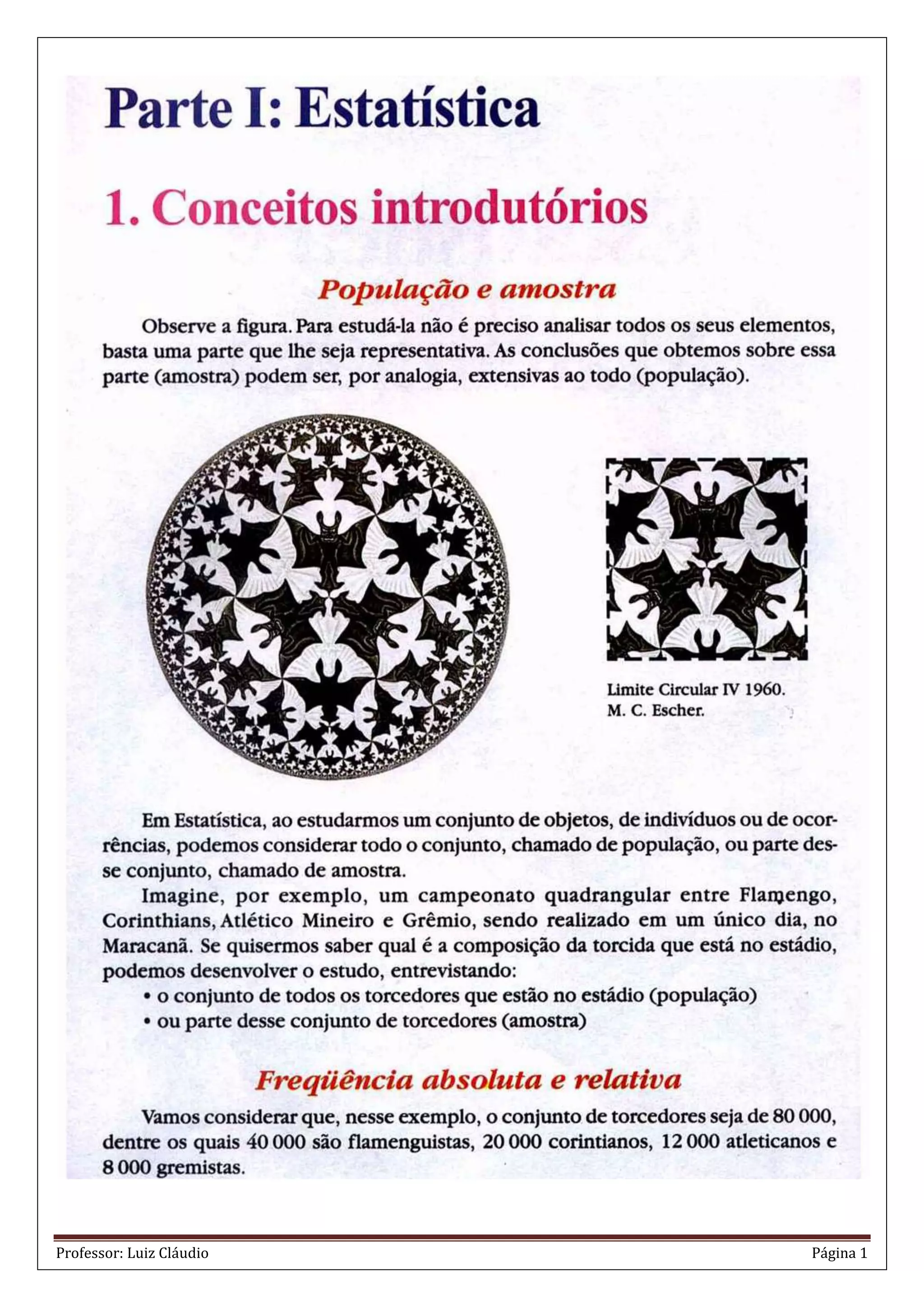 Parte I: Estatística

1. Conceitos introdutórios

População e amostra

Observe a figura. Para estudá-la não é preciso analisar todos os seus elementos, basta uma parte que lhe seja representativa. As conclusões que obtemos sobre essa parte (amostra) podem ser, por analogia, extensivas ao todo (população).

Limite Circular IV 1960.
M. C. Escher.

Em Estatística, ao estudarmos um conjunto de objetos, de indivíduos ou de ocorrências, podemos considerar todo o conjunto, chamado de população, ou parte desse conjunto, chamado de amostra.

Imagine, por exemplo, um campeonato quadrangular entre Flamengo, Corinthians, Atlético Mineiro e Grêmio, sendo realizado em um único dia, no Maracanã. Se quisermos saber qual é a composição da torcida que está no estádio, podemos desenvolver o estudo, entrevistando:

• o conjunto de todos os torcedores que estão no estádio (população)
• ou parte desse conjunto de torcedores (amostra)

Freqüência absoluta e relativa

Vamos considerar que, nesse exemplo, o conjunto de torcedores seja de 80 000, dentre os quais 40 000 são flamenguistas, 20 000 corintianos, 12 000 atleticanos e 8 000 gremistas.

Professor: Luiz Cláudio
Página 1